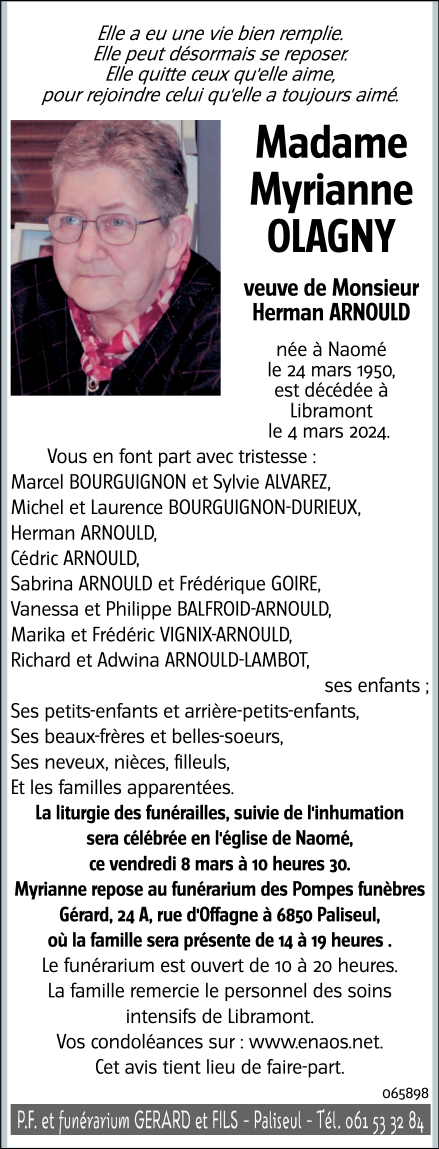 Elle a eu une vie bien remplie.
Elle peut désormais se reposer.
Elle quitte ceux qu'elle aime,
pour rejoindre celui qu'elle a toujours aimé.

Madame
Myrianne
OLAGNY

veuve de Monsieur
Herman ARNOULD

née à Naomé
le 24 mars 1950,
est décédée à
Libramont
le 4 mars 2024.

Vous en font part avec tristesse :
Marcel BOURGUIGNON et Sylvie ALVAREZ,
Michel et Laurence BOURGUIGNON-DURIEUX,
Herman ARNOULD,
Cédric ARNOULD,
Sabrina ARNOULD et Frédérique GOIRE,
Vanessa et Philippe BALFROID-ARNOULD,
Marika et Frédéric VIGNIX-ARNOULD,
Richard et Adwina ARNOULD-LAMBOT,
ses enfants ;
Ses petits-enfants et arrière-petits-enfants,
Ses beaux-frères et belles-soeurs,
Ses neveux, nièces, filleuls,
Et les familles apparentées.

La liturgie des funérailles, suivie de l'inhumation sera célébrée en l'église de Naomé, ce vendredi 8 mars à 10 heures 30.
Myrianne repose au funérarium des Pompes funèbres Gérard, 24 A, rue d'Offagne à 6850 Paliseul, où la famille sera présente de 14 à 19 heures .
Le funérarium est ouvert de 10 à 20 heures.
La famille remercie le personnel des soins intensifs de Libramont.
Vos condoléances sur : www.enaos.net.
Cet avis tient lieu de faire-part.

065898

P.F. et funérarium GERARD et FILS - Paliseul - Tél. 061 53 32 84